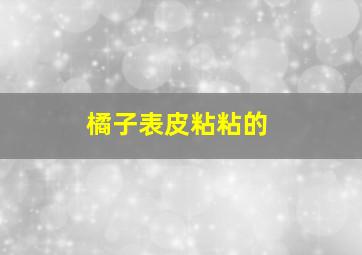 橘子表皮粘粘的